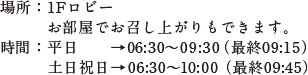 場所：1Fロビー
お部屋でお召し上がりもできます。
時間：平日　→06:30～09:30（最終09:15）
土日祝日→06:30～10:00（最終09:45）